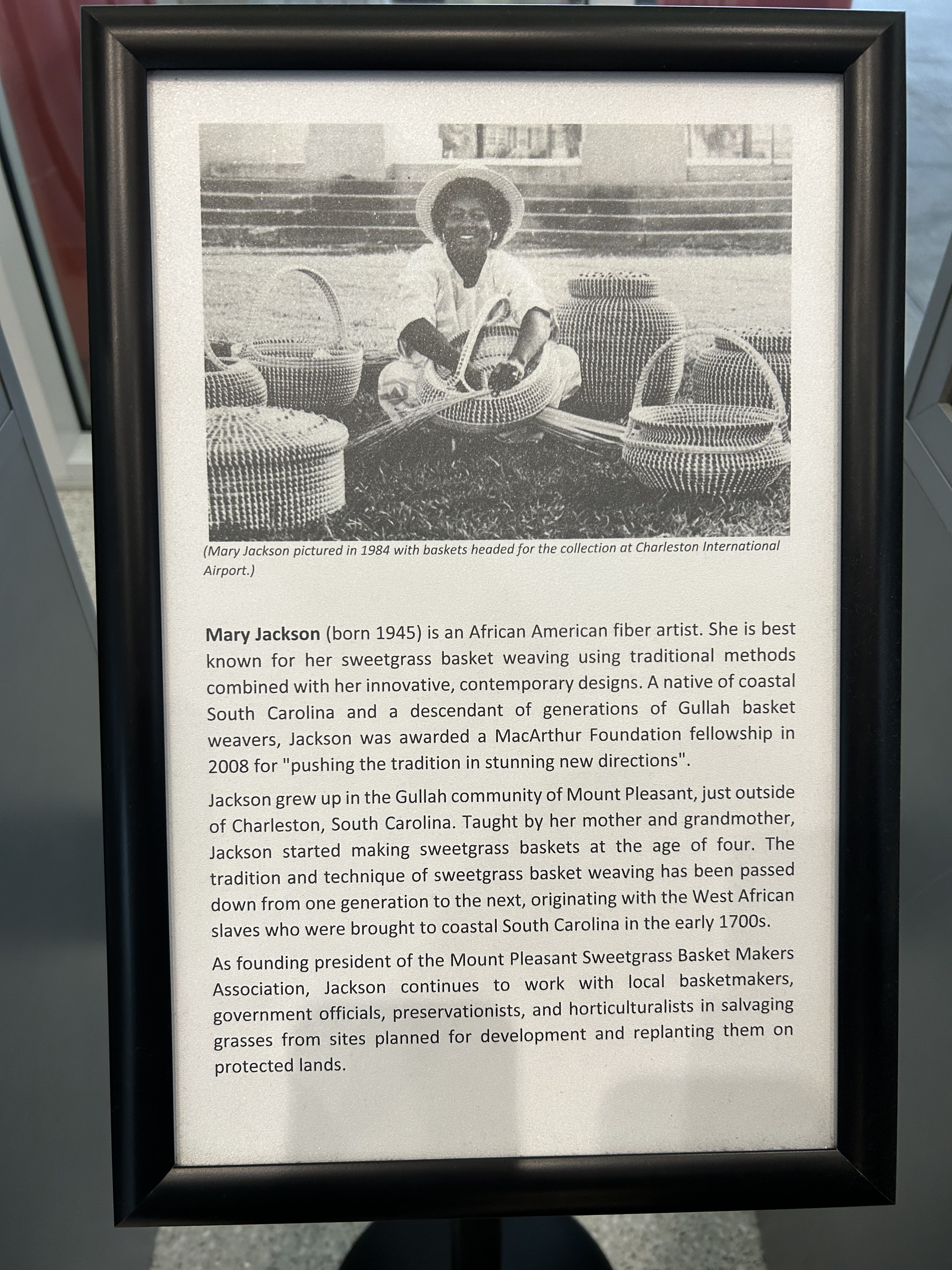 (Mary Jackson pictured in 1984 with baskets headed for the collection at Charleston International Airport.)

Mary Jackson (born 1945) is an African American fiber artist. She is best known for her sweetgrass basket weaving using traditional methods combined with her innovative, contemporary designs. A native of coastal South Carolina and a descendant of generations of Gullah basket weavers, Jackson was awarded a MacArthur Foundation fellowship in 2008 for "pushing the tradition in stunning new directions".

Jackson grew up in the Gullah community of Mount Pleasant, just outside of Charleston, South Carolina. Taught by her mother and grandmother, Jackson started making sweetgrass baskets at the age of four. The tradition and technique of sweetgrass basket weaving has been passed down from one generation to the next, originating with the West African slaves who were brought to coastal South Carolina in the early 1700s.

As founding president of the Mount Pleasant Sweetgrass Basket Makers Association, Jackson continues to work with local basketmakers, government officials, preservationists, and horticulturalists in salvaging grasses from sites planned for development and replanting them on protected lands.